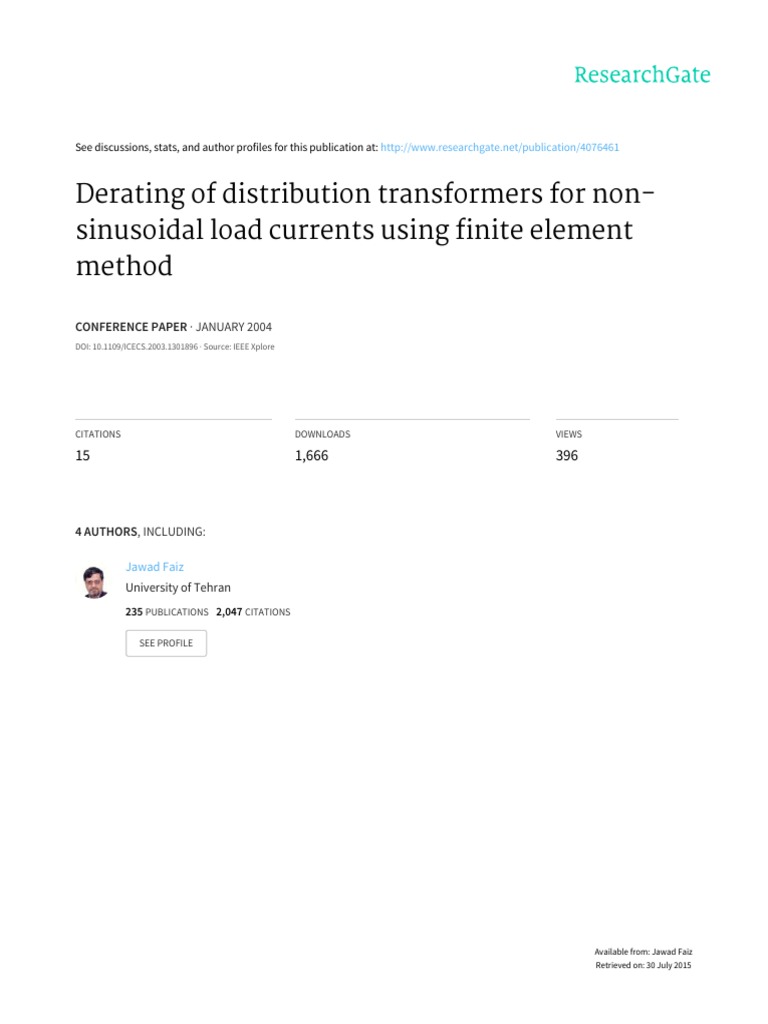 ResearchGate

See discussions, stats, and author profiles for this publication at: http://www.researchgate.net/publication/4076461

Derating of distribution transformers for non-sinusoidal load currents using finite element method

CONFERENCE PAPER · JANUARY 2004

DOI: 10.1109/ICECS.2003.1301896 · Source: IEEE Xplore

CITATIONS
15

DOWNLOADS
1,666

VIEWS
396

4 AUTHORS, INCLUDING:

Jawad Faiz
University of Tehran
235 PUBLICATIONS 2,047 CITATIONS

SEE PROFILE

Available from: Jawad Faiz
Retrieved on: 30 July 2015